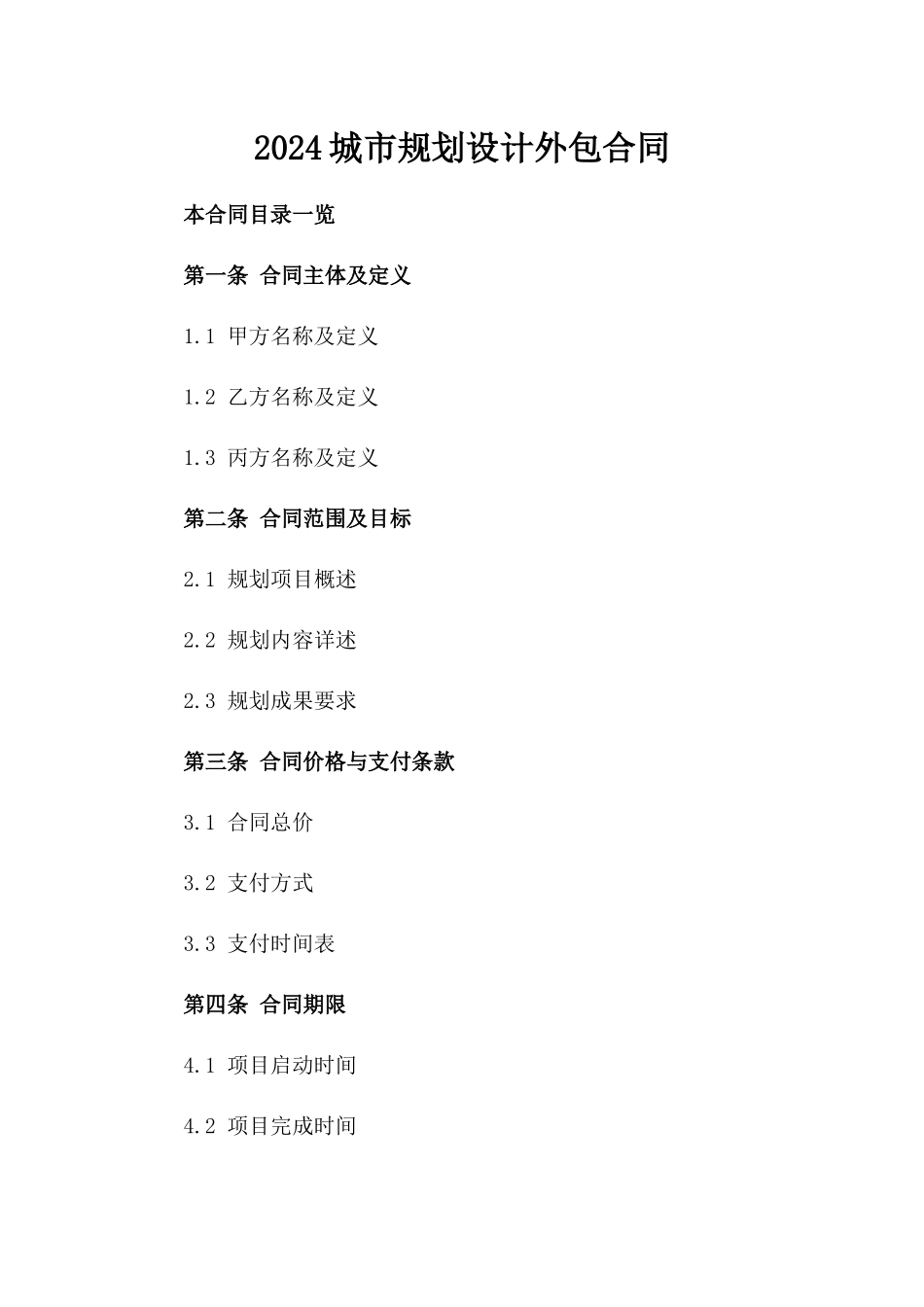 2024城市规划设计外包合同

本合同目录一览

第一条 合同主体及定义

1.1 甲方名称及定义

1.2 乙方名称及定义

1.3 丙方名称及定义

第二条 合同范围及目标

2.1 规划项目概述

2.2 规划内容详述

2.3 规划成果要求

第三条 合同价格与支付条款

3.1 合同总价

3.2 支付方式

3.3 支付时间表

第四条 合同期限

4.1 项目启动时间

4.2 项目完成时间